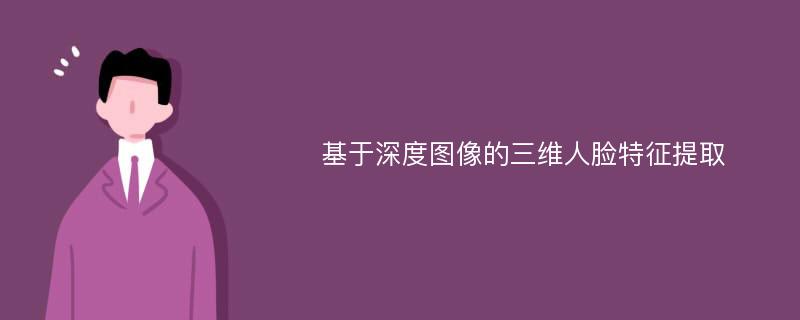 基于深度图像的三维人脸特征提取